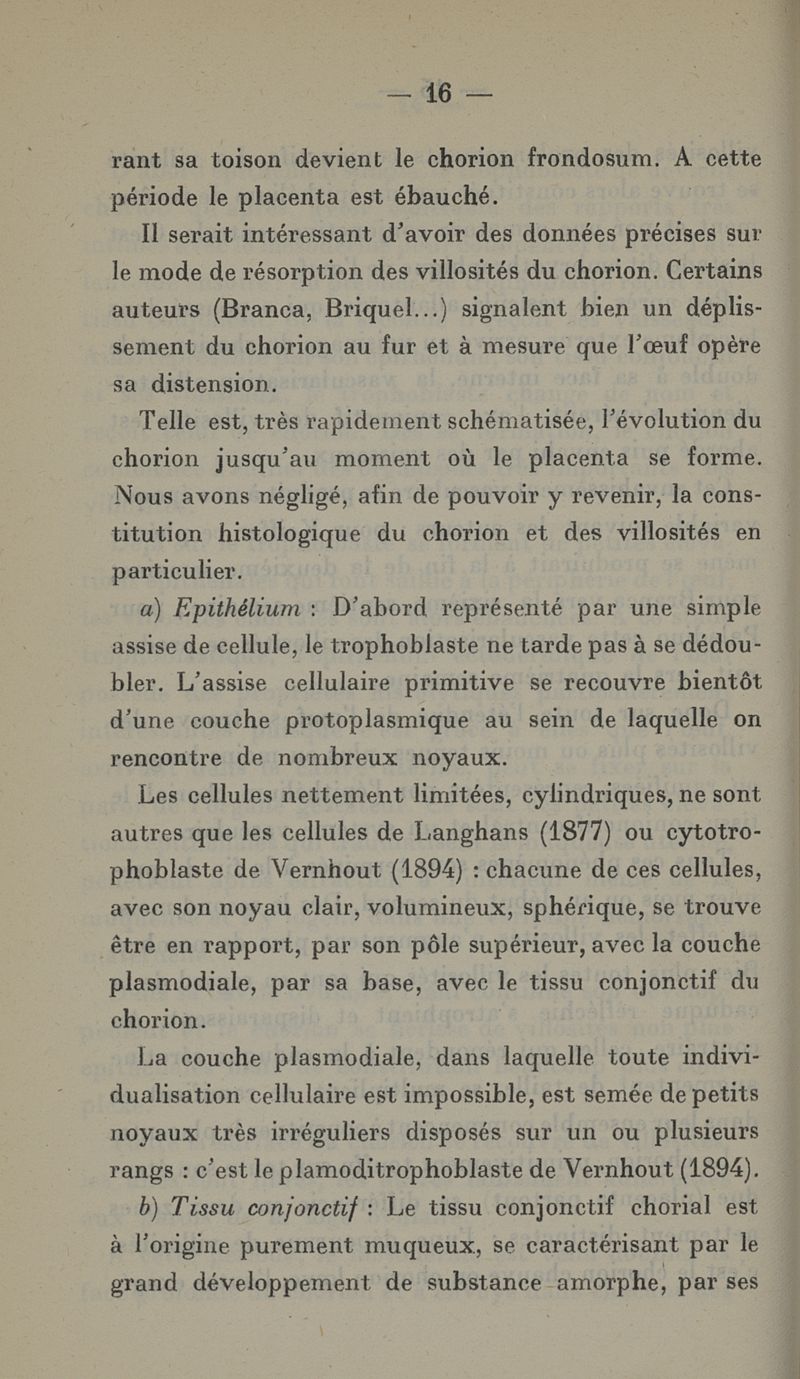 — 16 —

rant sa toison devient le chorion frondosum. A cette période le placenta est ébauché.

Il serait intéressant d'avoir des données précises sur le mode de résorption des villosités du chorion. Certains auteurs (Branca, Briquel...) signalent bien un déplissement du chorion au fur et à mesure que l'œuf opère sa distension.

Telle est, très rapidement schématisée, l'évolution du chorion jusqu'au moment où le placenta se forme. Nous avons négligé, afin de pouvoir y revenir, la constitution histologique du chorion et des villosités en particulier.

a) Epithélium : D'abord représenté par une simple assise de cellule, le trophoblaste ne tarde pas à se dédoubler. L'assise cellulaire primitive se recouvre bientôt d'une couche protoplasmique au sein de laquelle on rencontre de nombreux noyaux.

Les cellules nettement limitées, cylindriques, ne sont autres que les cellules de Langhans (1877) ou cytotrophoblaste de Vernhout (1894) : chacune de ces cellules, avec son noyau clair, volumineux, sphérique, se trouve être en rapport, par son pôle supérieur, avec la couche plasmodiale, par sa base, avec le tissu conjonctif du chorion.

La couche plasmodiale, dans laquelle toute individualisation cellulaire est impossible, est semée de petits noyaux très irréguliers disposés sur un ou plusieurs rangs : c'est le plamoditrophoblaste de Vernhout (1894).

b) Tissu conjonctif : Le tissu conjonctif chorial est à l'origine purement muqueux, se caractérisant par le grand développement de substance amorphe, par ses